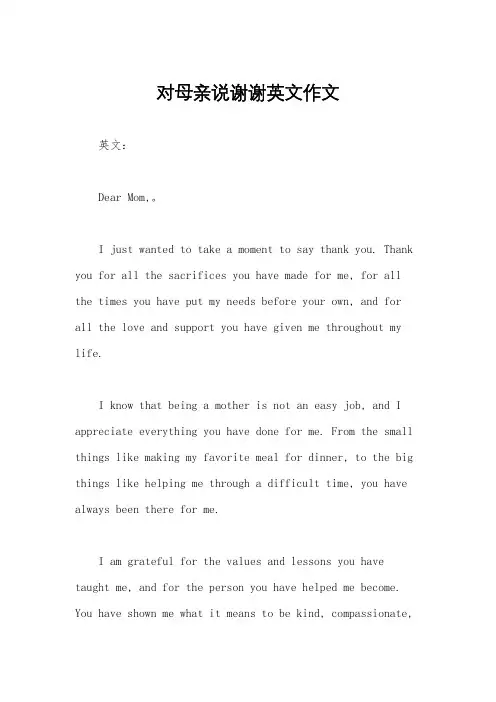 对母亲说谢谢英文作文

英文：

Dear Mom,。

I just wanted to take a moment to say thank you. Thank you for all the sacrifices you have made for me, for all the times you have put my needs before your own, and for all the love and support you have given me throughout my life.

I know that being a mother is not an easy job, and I appreciate everything you have done for me. From the small things like making my favorite meal for dinner, to the big things like helping me through a difficult time, you have always been there for me.

I am grateful for the values and lessons you have taught me, and for the person you have helped me become. You have shown me what it means to be kind, compassionate,